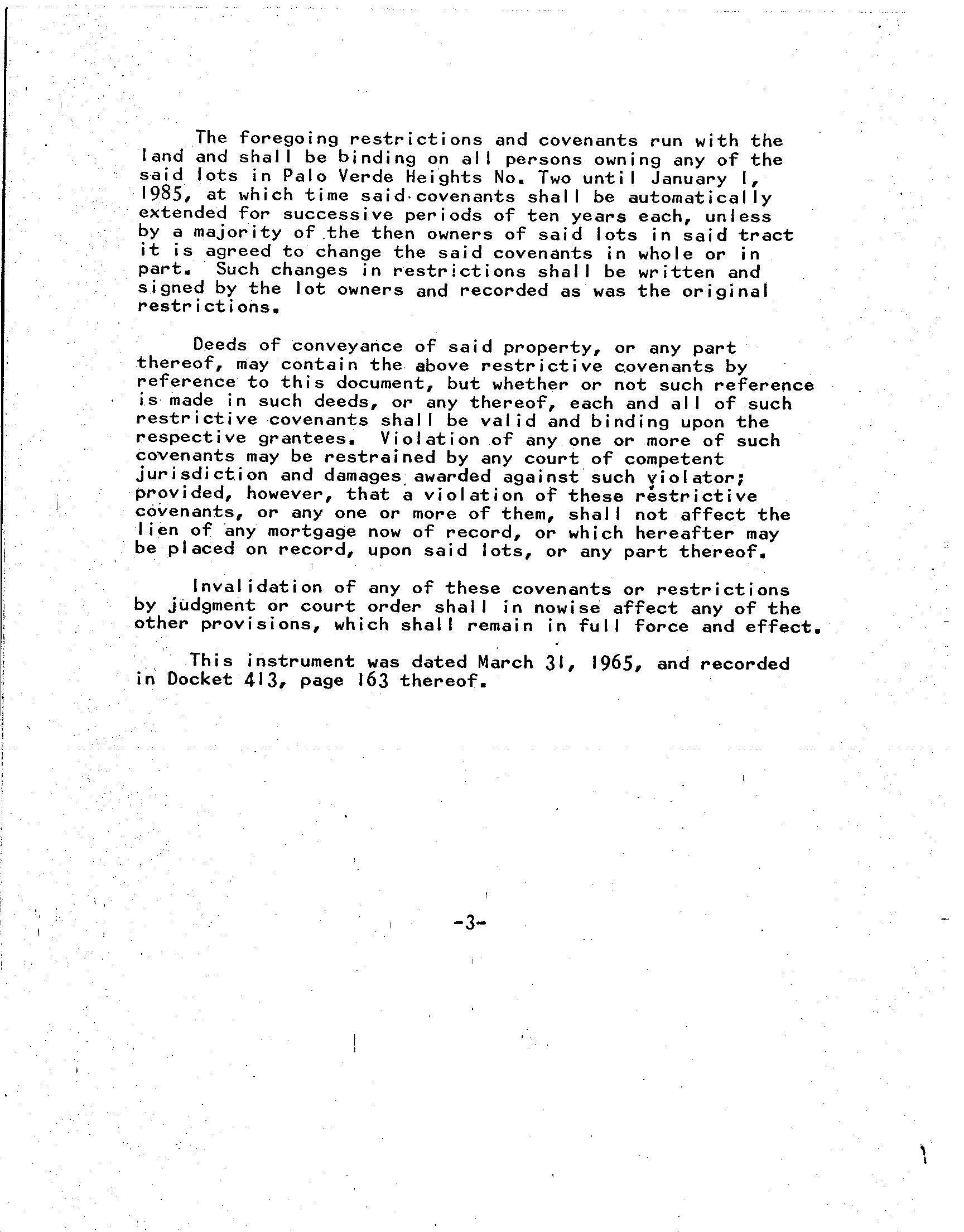 The foregoing restrictions and covenants run with the land and shall be binding on all persons owning any of the said lots in Palo Verde Heights No. Two until January 1, 1985, at which time said covenants shall be automatically extended for successive periods of ten years each, unless by a majority of the then owners of said lots in said tract it is agreed to change the said covenants in whole or in part. Such changes in restrictions shall be written and signed by the lot owners and recorded as was the original restrictions.

Deeds of conveyance of said property, or any part thereof, may contain the above restrictive covenants by reference to this document, but whether or not such reference is made in such deeds, or any thereof, each and all of such restrictive covenants shall be valid and binding upon the respective grantees. Violation of any one or more of such covenants may be restrained by any court of competent jurisdiction and damages awarded against such violator; provided, however, that a violation of these restrictive covenants, or any one or more of them, shall not affect the lien of any mortgage now of record, or which hereafter may be placed on record, upon said lots, or any part thereof.

Invalidation of any of these covenants or restrictions by judgment or court order shall in nowise affect any of the other provisions, which shall remain in full force and effect.

This instrument was dated March 31, 1965, and recorded in Docket 413, page 163 thereof.

-3-